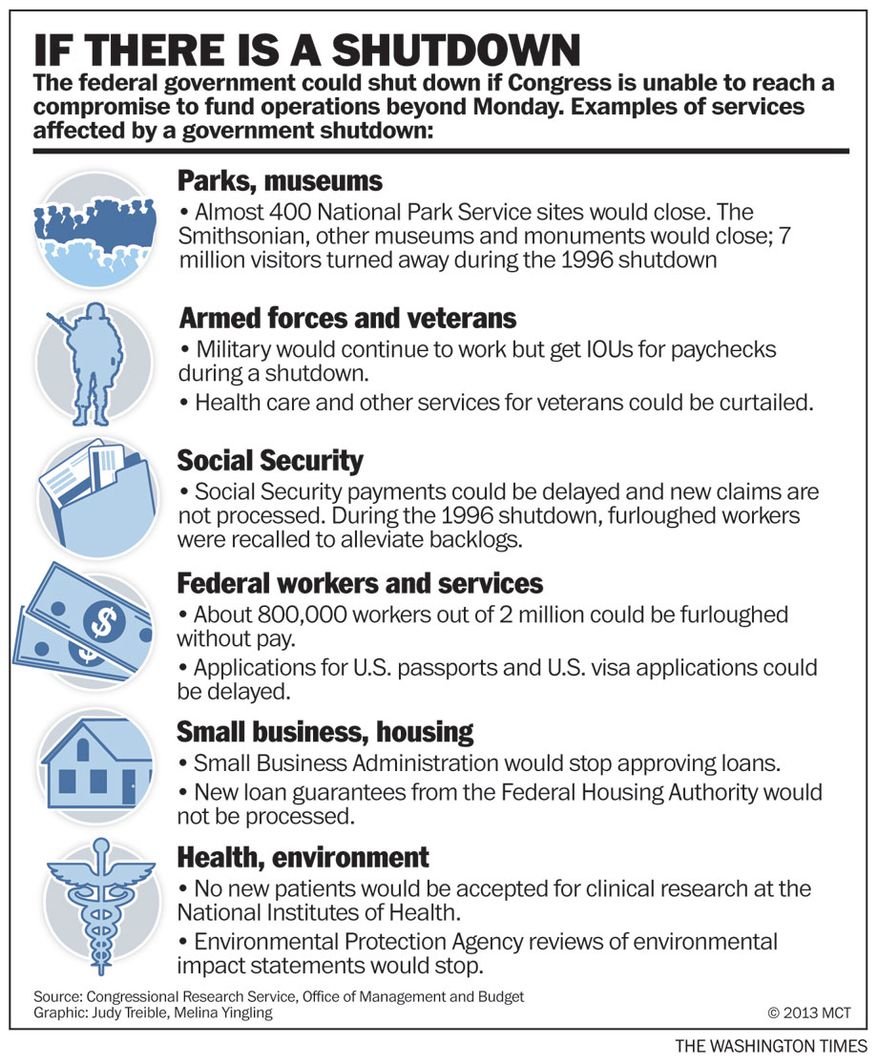 IF THERE IS A SHUTDOWN

The federal government could shut down if Congress is unable to reach a compromise to fund operations beyond Monday. Examples of services affected by a government shutdown:

Parks, museums

• Almost 400 National Park Service sites would close. The Smithsonian, other museums and monuments would close; 7 million visitors turned away during the 1996 shutdown

Armed forces and veterans

• Military would continue to work but get IOUs for paychecks during a shutdown.

• Health care and other services for veterans could be curtailed.

Social Security

• Social Security payments could be delayed and new claims are not processed. During the 1996 shutdown, furloughed workers were recalled to alleviate backlogs.

Federal workers and services

• About 800,000 workers out of 2 million could be furloughed without pay.

• Applications for U.S. passports and U.S. visa applications could be delayed.

Small business, housing

• Small Business Administration would stop approving loans.

• New loan guarantees from the Federal Housing Authority would not be processed.

Health, environment

• No new patients would be accepted for clinical research at the National Institutes of Health.

• Environmental Protection Agency reviews of environmental impact statements would stop.

Source: Congressional Research Service, Office of Management and Budget
Graphic: Judy Treible, Melina Yingling

© 2013 MCT

THE WASHINGTON TIMES